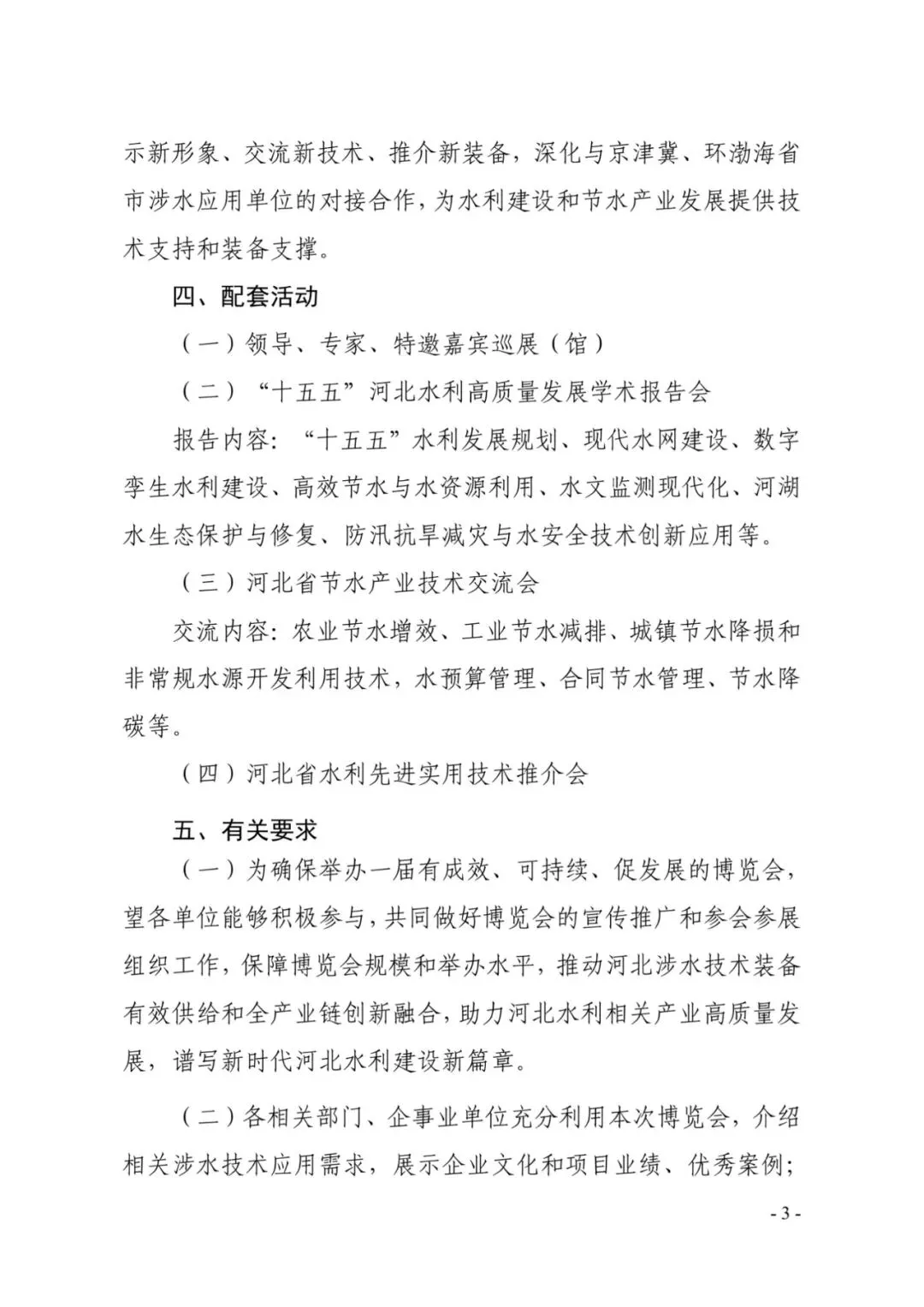 示新形象、交流新技术、推介新装备，深化与京津冀、环渤海省市涉水应用单位的对接合作，为水利建设和节水产业发展提供技术支持和装备支撑。

四、配套活动

（一）领导、专家、特邀嘉宾巡展（馆）

（二）“十五五”河北水利高质量发展学术报告会

报告内容：“十五五”水利发展规划、现代水网建设、数字孪生水利建设、高效节水与水资源利用、水文监测现代化、河湖水生态保护与修复、防汛抗旱减灾与水安全技术创新应用等。

（三）河北省节水产业技术交流会

交流内容：农业节水增效、工业节水减排、城镇节水降损和非常规水源开发利用技术，水预算管理、合同节水管理、节水降碳等。

（四）河北省水利先进实用技术推介会

五、有关要求

（一）为确保举办一届有成效、可持续、促发展的博览会，望各单位能够积极参与，共同做好博览会的宣传推广和参会参展组织工作，保障博览会规模和举办水平，推动河北涉水技术装备有效供给和全产业链创新融合，助力河北水利相关产业高质量发展，谱写新时代河北水利建设新篇章。

（二）各相关部门、企事业单位充分利用本次博览会，介绍相关涉水技术应用需求，展示企业文化和项目业绩、优秀案例；

- 3 -